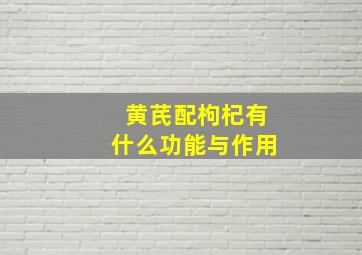 黄芪配枸杞有什么功能与作用